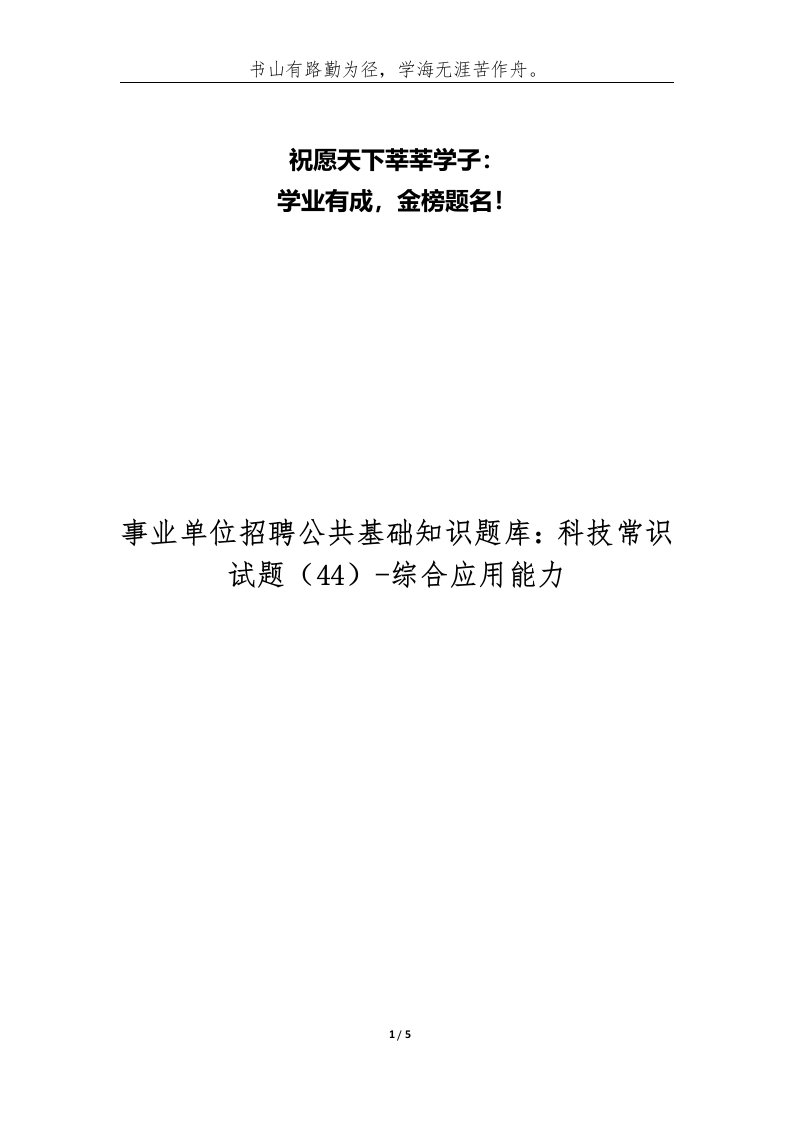 书山有路勤为径，学海无涯苦作舟。

祝愿天下莘莘学子：
学业有成，金榜题名！

事业单位招聘公共基础知识题库：科技常识试题（44）-综合应用能力

1 / 5